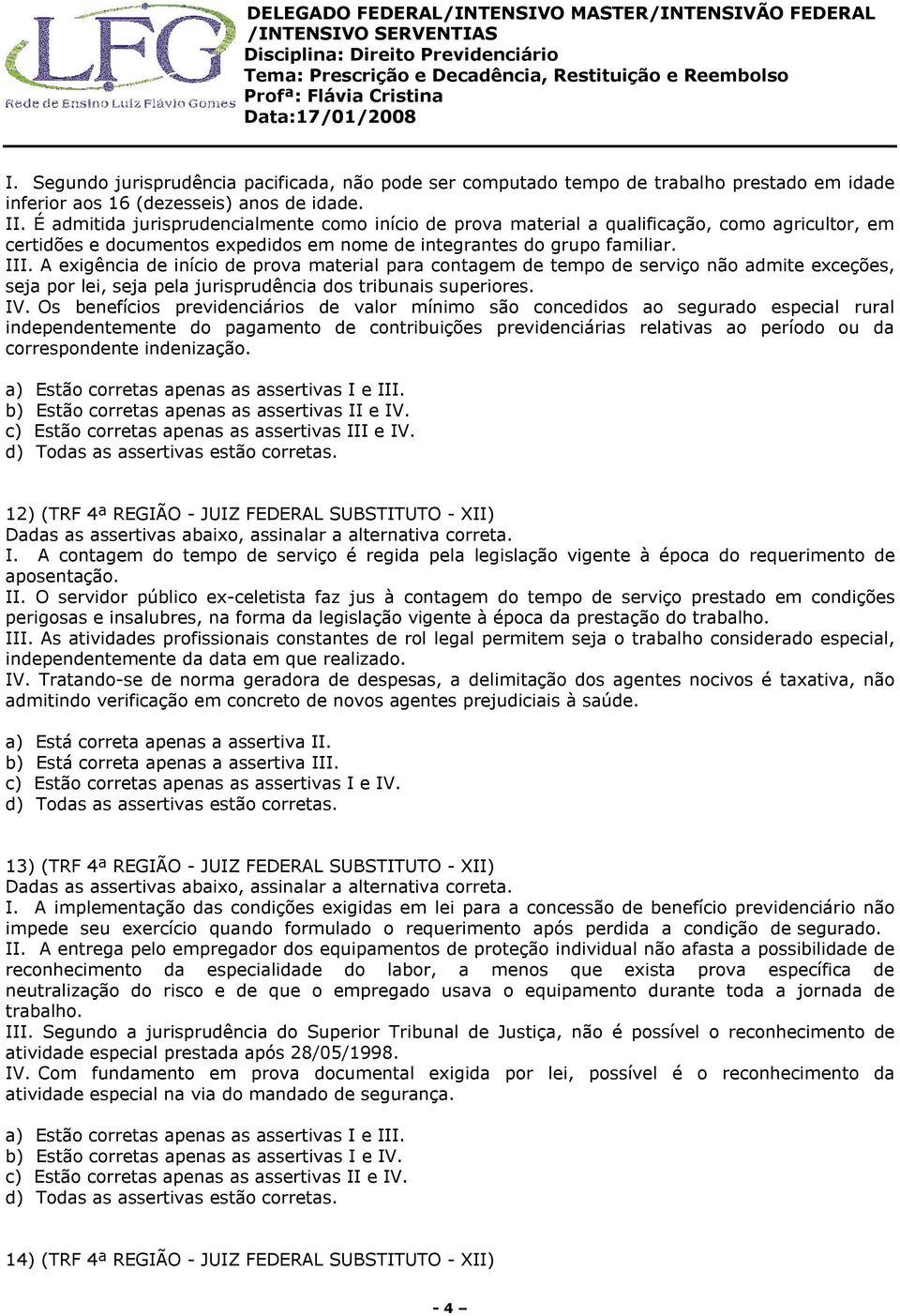 LFG
Rede de Ensino Luiz Flávio Gomes

DELEGADO FEDERAL/INTENSIVO MASTER/INTENSIVÃO FEDERAL /INTENSIVO SERVENTIAS
Disciplina: Direito Previdenciário
Tema: Prescrição e Decadência, Restituição e Reembolso
Profª: Flávia Cristina
Data:17/01/2008

I. Segundo jurisprudência pacificada, não pode ser computado tempo de trabalho prestado em idade inferior aos 16 (dezesseis) anos de idade.
II. É admitida jurisprudencialmente como início de prova material a qualificação, como agricultor, em certidões e documentos expedidos em nome de integrantes do grupo familiar.
III. A exigência de início de prova material para contagem de tempo de serviço não admite exceções, seja por lei, seja pela jurisprudência dos tribunais superiores.
IV. Os benefícios previdenciários de valor mínimo são concedidos ao segurado especial rural independentemente do pagamento de contribuições previdenciárias relativas ao período ou da correspondente indenização.

a) Estão corretas apenas as assertivas I e III.
b) Estão corretas apenas as assertivas II e IV.
c) Estão corretas apenas as assertivas III e IV.
d) Todas as assertivas estão corretas.

12) (TRF 4ª REGIÃO - JUIZ FEDERAL SUBSTITUTO - XII)
Dadas as assertivas abaixo, assinalar a alternativa correta.
I. A contagem do tempo de serviço é regida pela legislação vigente à época do requerimento de aposentação.
II. O servidor público ex-celetista faz jus à contagem do tempo de serviço prestado em condições perigosas e insalubres, na forma da legislação vigente à época da prestação do trabalho.
III. As atividades profissionais constantes de rol legal permitem seja o trabalho considerado especial, independentemente da data em que realizado.
IV. Tratando-se de norma geradora de despesas, a delimitação dos agentes nocivos é taxativa, não admitindo verificação em concreto de novos agentes prejudiciais à saúde.

a) Está correta apenas a assertiva II.
b) Está correta apenas a assertiva III.
c) Estão corretas apenas as assertivas I e IV.
d) Todas as assertivas estão corretas.

13) (TRF 4ª REGIÃO - JUIZ FEDERAL SUBSTITUTO - XII)
Dadas as assertivas abaixo, assinalar a alternativa correta.
I. A implementação das condições exigidas em lei para a concessão de benefício previdenciário não impede seu exercício quando formulado o requerimento após perdida a condição de segurado.
II. A entrega pelo empregador dos equipamentos de proteção individual não afasta a possibilidade de reconhecimento da especialidade do labor, a menos que exista prova específica de neutralização do risco e de que o empregado usava o equipamento durante toda a jornada de trabalho.
III. Segundo a jurisprudência do Superior Tribunal de Justiça, não é possível o reconhecimento de atividade especial prestada após 28/05/1998.
IV. Com fundamento em prova documental exigida por lei, possível é o reconhecimento da atividade especial na via do mandado de segurança.

a) Estão corretas apenas as assertivas I e III.
b) Estão corretas apenas as assertivas I e IV.
c) Estão corretas apenas as assertivas II e IV.
d) Todas as assertivas estão corretas.

14) (TRF 4ª REGIÃO - JUIZ FEDERAL SUBSTITUTO - XII)

- 4 –